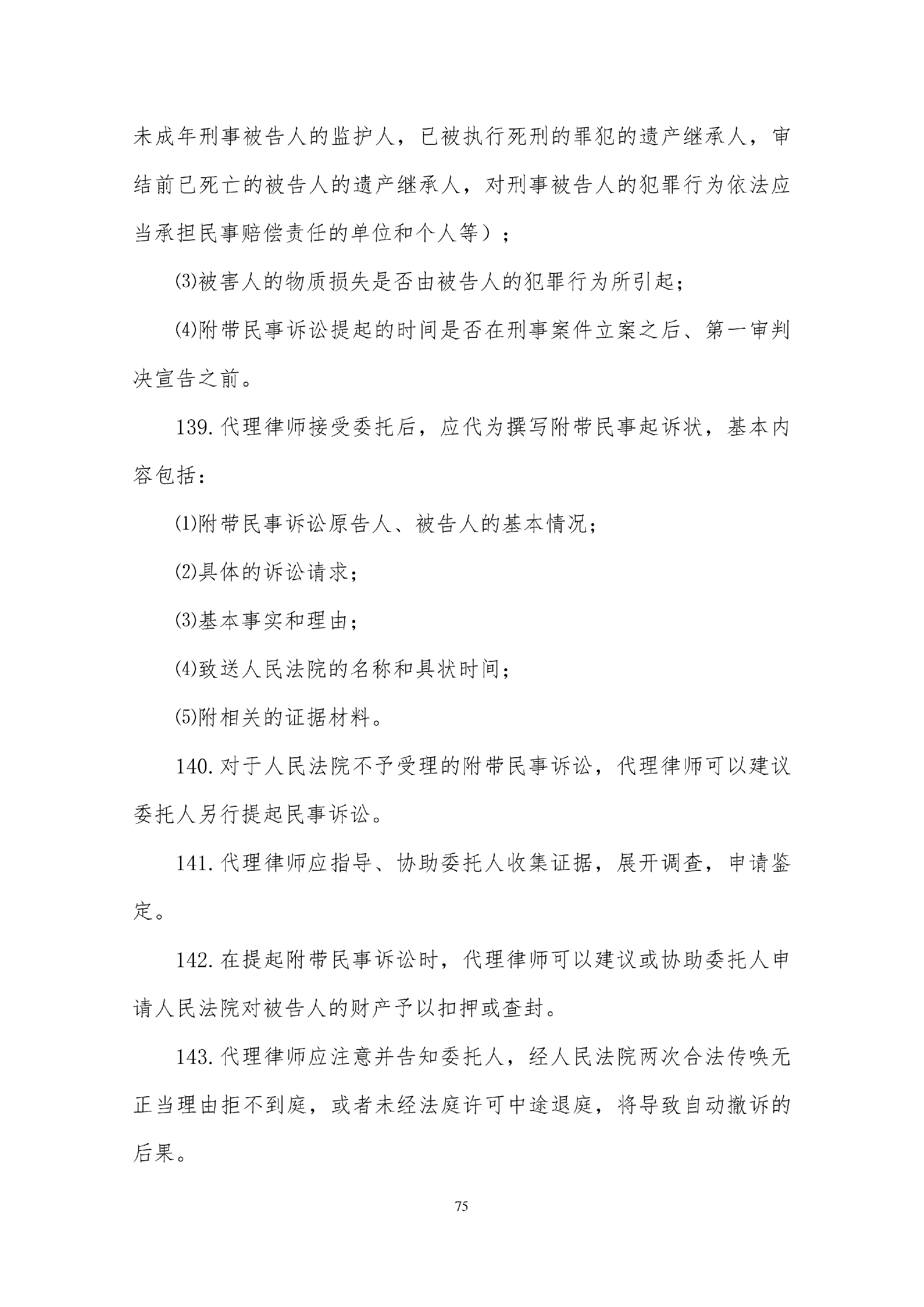 未成年刑事被告人的监护人，已被执行死刑的罪犯的遗产继承人，审结前已死亡的被告人的遗产继承人，对刑事被告人的犯罪行为依法应当承担民事赔偿责任的单位和个人等）；

⑶被害人的物质损失是否由被告人的犯罪行为所引起；

⑷附带民事诉讼提起的时间是否在刑事案件立案之后、第一审判决宣告之前。

139.代理律师接受委托后，应代为撰写附带民事起诉状，基本内容包括：

⑴附带民事诉讼原告人、被告人的基本情况；

⑵具体的诉讼请求；

⑶基本事实和理由；

⑷致送人民法院的名称和具状时间；

⑸附相关的证据材料。

140.对于人民法院不予受理的附带民事诉讼，代理律师可以建议委托人另行提起民事诉讼。

141.代理律师应指导、协助委托人收集证据，展开调查，申请鉴定。

142.在提起附带民事诉讼时，代理律师可以建议或协助委托人申请人民法院对被告人的财产予以扣押或查封。

143.代理律师应注意并告知委托人，经人民法院两次合法传唤无正当理由拒不到庭，或者未经法庭许可中途退庭，将导致自动撤诉的后果。

75